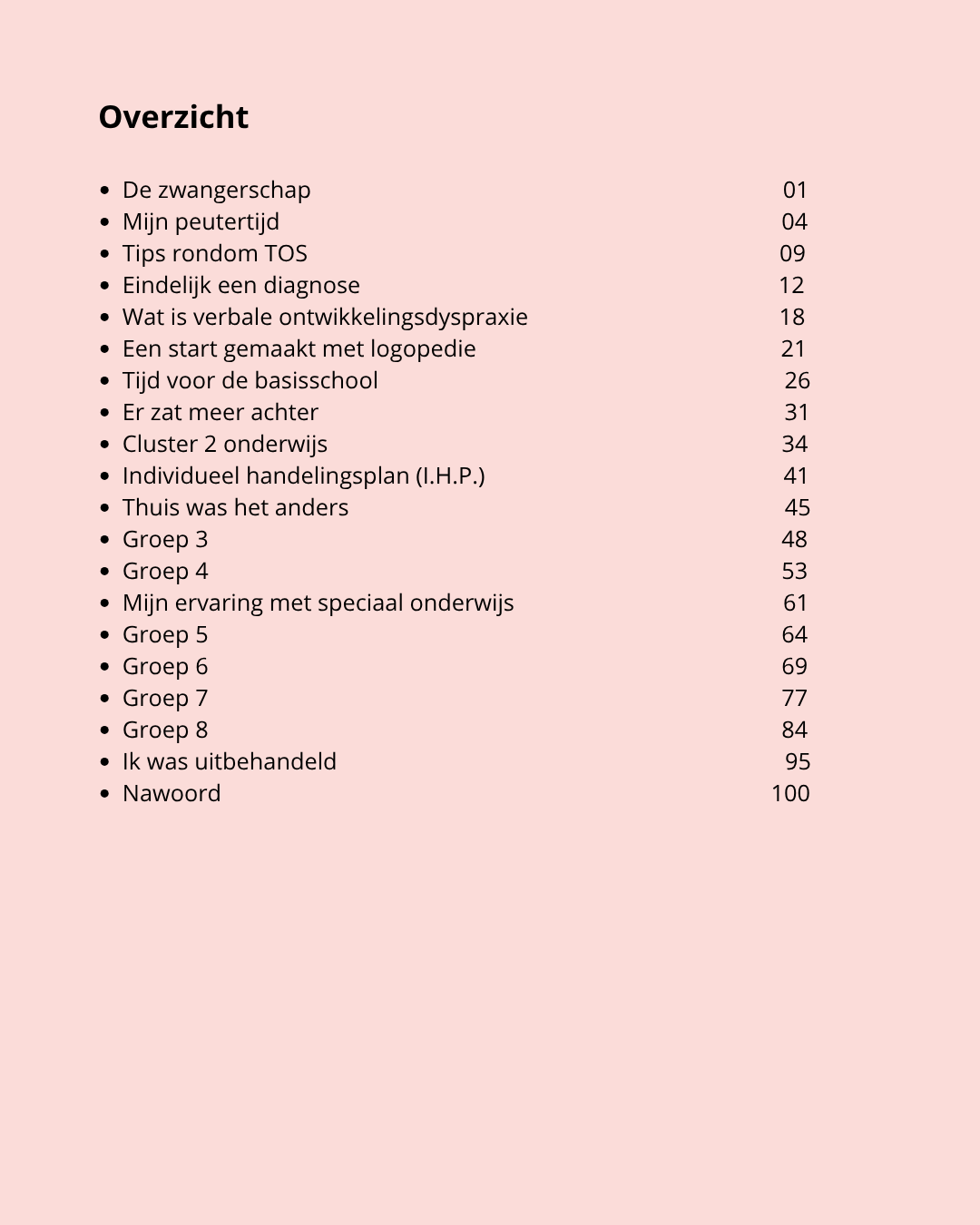 Overzicht

- De zwangerschap 01
- Mijn peutertijd 04
- Tips rondom TOS 09
- Eindelijk een diagnose 12
- Wat is verbale ontwikkelingsdyspraxie 18
- Een start gemaakt met logopedie 21
- Tijd voor de basisschool 26
- Er zat meer achter 31
- Cluster 2 onderwijs 34
- Individueel handelingsplan (I.H.P.) 41
- Thuis was het anders 45
- Groep 3 48
- Groep 4 53
- Mijn ervaring met speciaal onderwijs 61
- Groep 5 64
- Groep 6 69
- Groep 7 77
- Groep 8 84
- Ik was uitbehandeld 95
- Nawoord 100